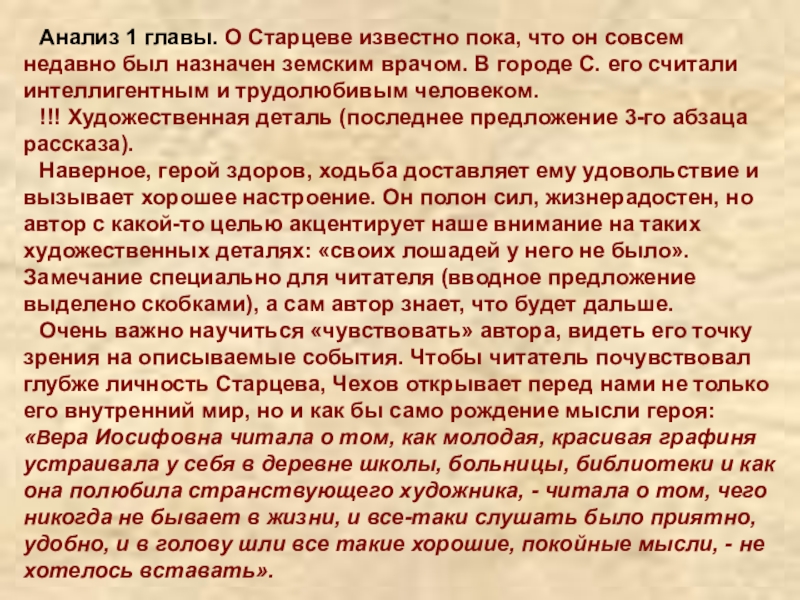 Анализ 1 главы. О Старцеве известно пока, что он совсем недавно был назначен земским врачом. В городе С. его считали интеллигентным и трудолюбивым человеком.

!!! Художественная деталь (последнее предложение 3-го абзаца рассказа).

Наверное, герой здоров, ходьба доставляет ему удовольствие и вызывает хорошее настроение. Он полон сил, жизнерадостен, но автор с какой-то целью акцентирует наше внимание на таких художественных деталях: «своих лошадей у него не было». Замечание специально для читателя (вводное предложение выделено скобками), а сам автор знает, что будет дальше.

Очень важно научиться «чувствовать» автора, видеть его точку зрения на описываемые события. Чтобы читатель почувствовал глубже личность Старцева, Чехов открывает перед нами не только его внутренний мир, но и как бы само рождение мысли героя: «Вера Иосифовна читала о том, как молодая, красивая графиня устраивала у себя в деревне школы, больницы, библиотеки и как она полюбила странствующего художника, - читала о том, чего никогда не бывает в жизни, и все-таки слушать было приятно, удобно, и в голову шли все такие хорошие, покойные мысли, - не хотелось вставать».